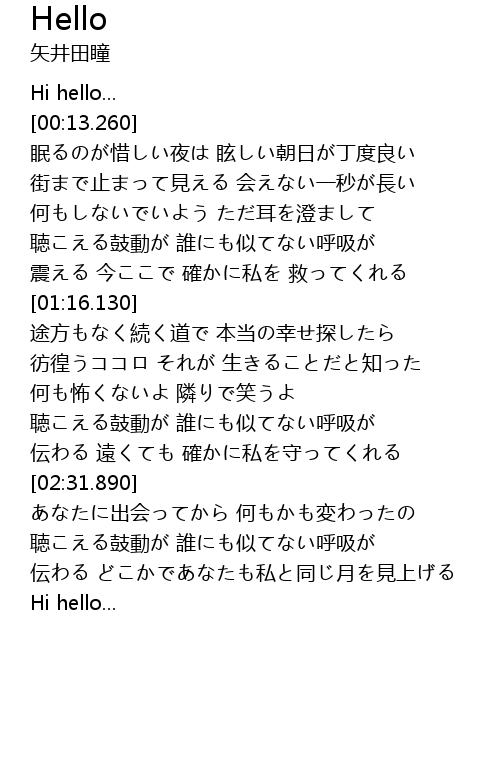 Hello
矢井田瞳

Hi hello...
[00:13.260]
眠るのが惜しい夜は 眩しい朝日が丁度良い
街まで止まって見える 会えない一秒が長い
何もしないでいよう ただ耳を澄まして
聴こえる鼓動が 誰にも似てない呼吸が
震える 今ここで 確かに私を 救ってくれる
[01:16.130]
途方もなく続く道で 本当の幸せ探したら
彷徨うココロ それが 生きることだと知った
何も怖くないよ 隣りで笑うよ
聴こえる鼓動が 誰にも似てない呼吸が
伝わる 遠くても 確かに私を守ってくれる
[02:31.890]
あなたに出会ってから 何もかも変わったの
聴こえる鼓動が 誰にも似てない呼吸が
伝わる どこかであなたも私と同じ月を見上げる
Hi hello...